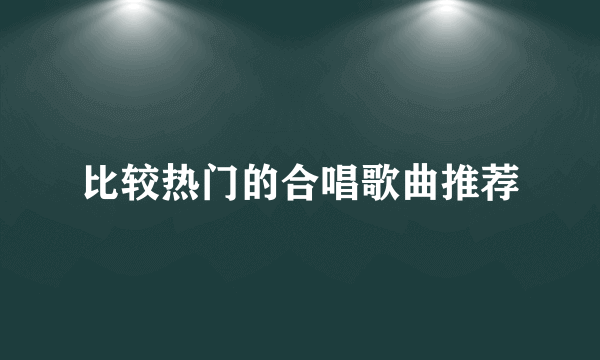 比较热门的合唱歌曲推荐